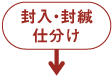 封入・封緘
仕分け